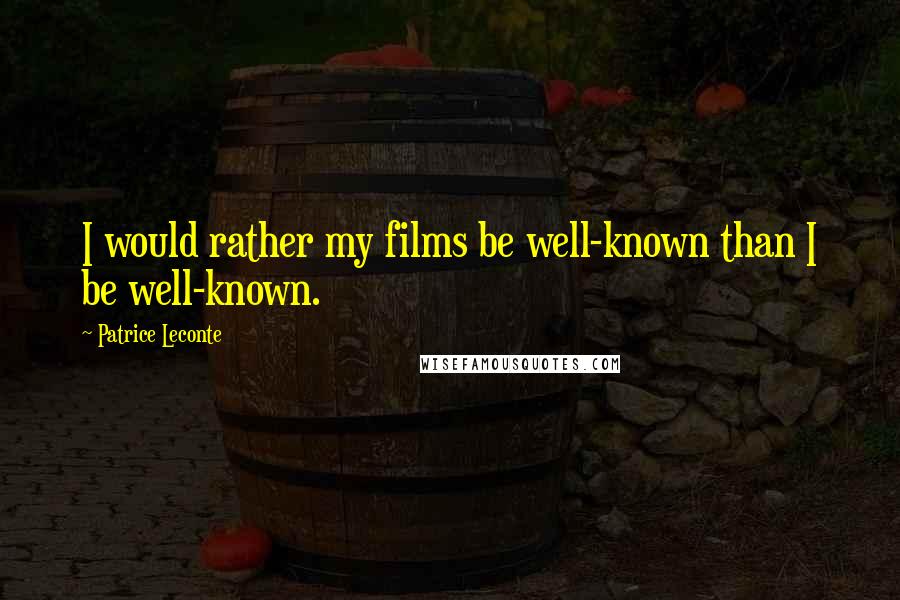 I would rather my films be well-known than I be well-known.

~ Patrice Leconte

WISEFAMOUSQUOTES.COM